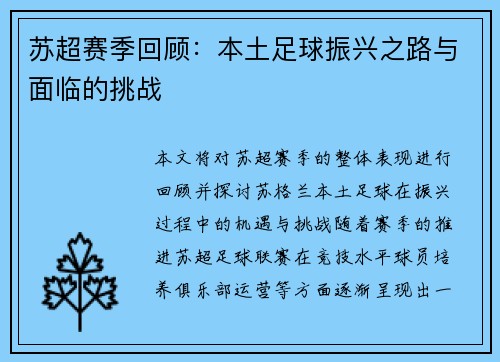 苏超赛季回顾：本土足球振兴之路与面临的挑战

本文将对苏超赛季的整体表现进行回顾并探讨苏格兰本土足球在振兴过程中的机遇与挑战随着赛季的推进苏超足球联赛在竞技水平球员培养俱乐部运营等方面逐渐呈现出一